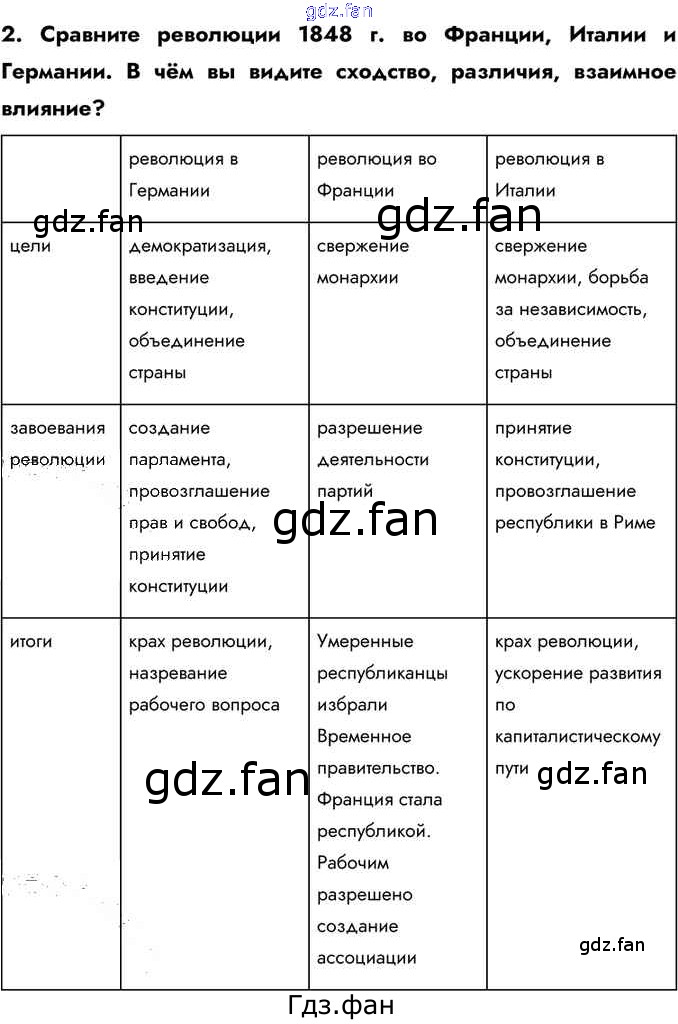 gdz.fan

2. Сравните революции 1848 г. во Франции, Италии и Германии. В чём вы видите сходство, различия, взаимное влияние?

| | революция в Германии | революция во Франции | революция в Италии |
|---|---|---|---|
| цели | демократизация, введение конституции, объединение страны | свержение монархии | свержение монархии, борьба за независимость, объединение страны |
| завоевания революции | создание парламента, провозглашение прав и свобод, принятие конституции | разрешение деятельности партий | принятие конституции, провозглашение республики в Риме |
| итоги | крах революции, назревание рабочего вопроса | Умеренные республиканцы избрали Временное правительство. Франция стала республикой. Рабочим разрешено создание ассоциации | крах революции, ускорение развития по капиталистическому пути |

gdz.fan gdz.fan gdz.fan gdz.fan gdz.fan gdz.fan

Гдз.фан